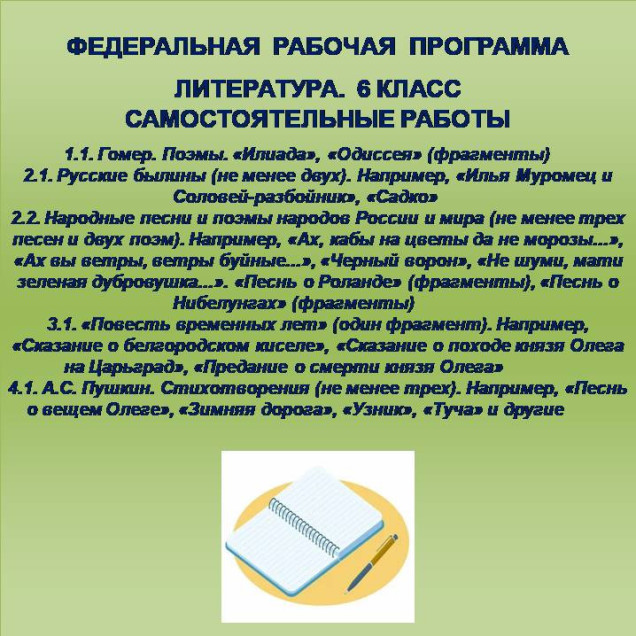 ФЕДЕРАЛЬНАЯ РАБОЧАЯ ПРОГРАММА

ЛИТЕРАТУРА. 6 КЛАСС
САМОСТОЯТЕЛЬНЫЕ РАБОТЫ

1.1. Гомер. Поэмы. «Илиада», «Одиссея» (фрагменты)
2.1. Русские былины (не менее двух). Например, «Илья Муромец и Соловей-разбойник», «Садко»
2.2. Народные песни и поэмы народов России и мира (не менее трех песен и двух поэм). Например, «Ах, кабы на цветы да не морозы...», «Ах вы ветры, ветры буйные...», «Черный ворон», «Не шуми, мати зеленая дубровушка...». «Песнь о Роланде» (фрагменты), «Песнь о Нибелунгах» (фрагменты)
3.1. «Повесть временных лет» (один фрагмент). Например, «Сказание о белгородском киселе», «Сказание о походе князя Олега на Царьград», «Предание о смерти князя Олега»
4.1. А.С. Пушкин. Стихотворения (не менее трех). Например, «Песнь о вещем Олеге», «Зимняя дорога», «Узник», «Туча» и другие